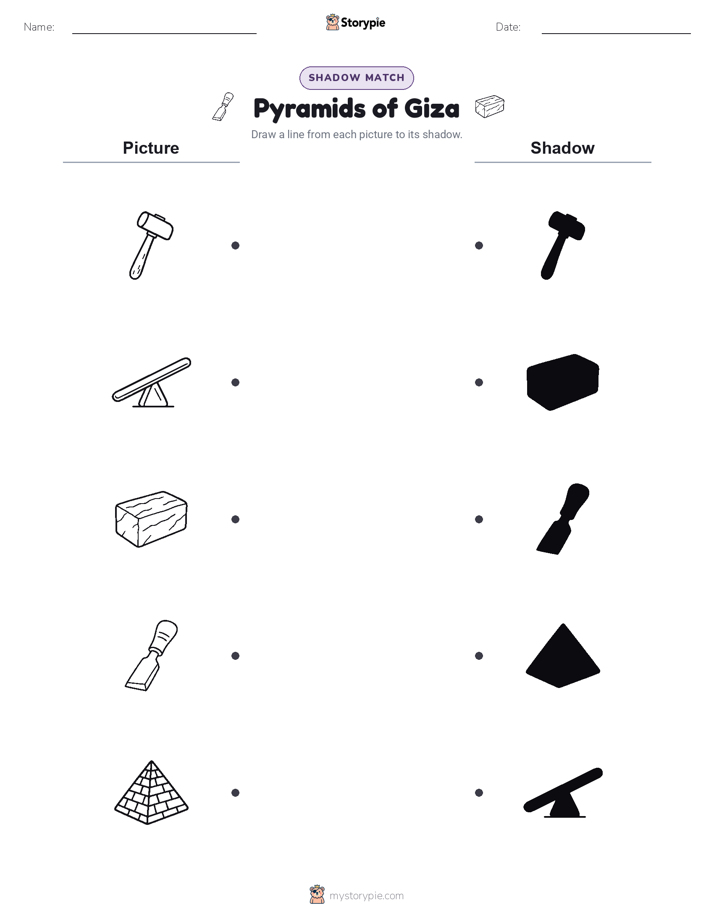 Name:

Storypie

Date:

SHADOW MATCH

Pyramids of Giza

Draw a line from each picture to its shadow.

Picture

Shadow

mystorypie.com